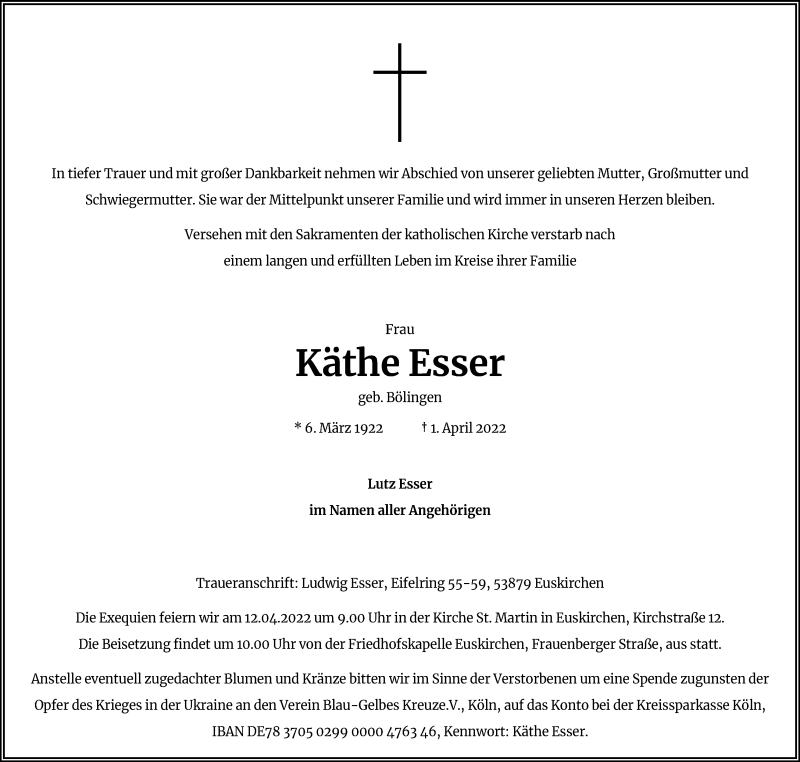 In tiefer Trauer und mit großer Dankbarkeit nehmen wir Abschied von unserer geliebten Mutter, Großmutter und Schwiegermutter. Sie war der Mittelpunkt unserer Familie und wird immer in unseren Herzen bleiben.

Versehen mit den Sakramenten der katholischen Kirche verstarb nach einem langen und erfüllten Leben im Kreise ihrer Familie

Frau

Käthe Esser

geb. Bölingen

* 6. März 1922 † 1. April 2022

Lutz Esser
im Namen aller Angehörigen

Traueranschrift: Ludwig Esser, Eifelring 55-59, 53879 Euskirchen

Die Exequien feiern wir am 12.04.2022 um 9.00 Uhr in der Kirche St. Martin in Euskirchen, Kirchstraße 12. Die Beisetzung findet um 10.00 Uhr von der Friedhofskapelle Euskirchen, Frauenberger Straße, aus statt.

Anstelle eventuell zugedachter Blumen und Kränze bitten wir im Sinne der Verstorbenen um eine Spende zugunsten der Opfer des Krieges in der Ukraine an den Verein Blau-Gelbes Kreuze.V., Köln, auf das Konto bei der Kreissparkasse Köln, IBAN DE78 3705 0299 0000 4763 46, Kennwort: Käthe Esser.